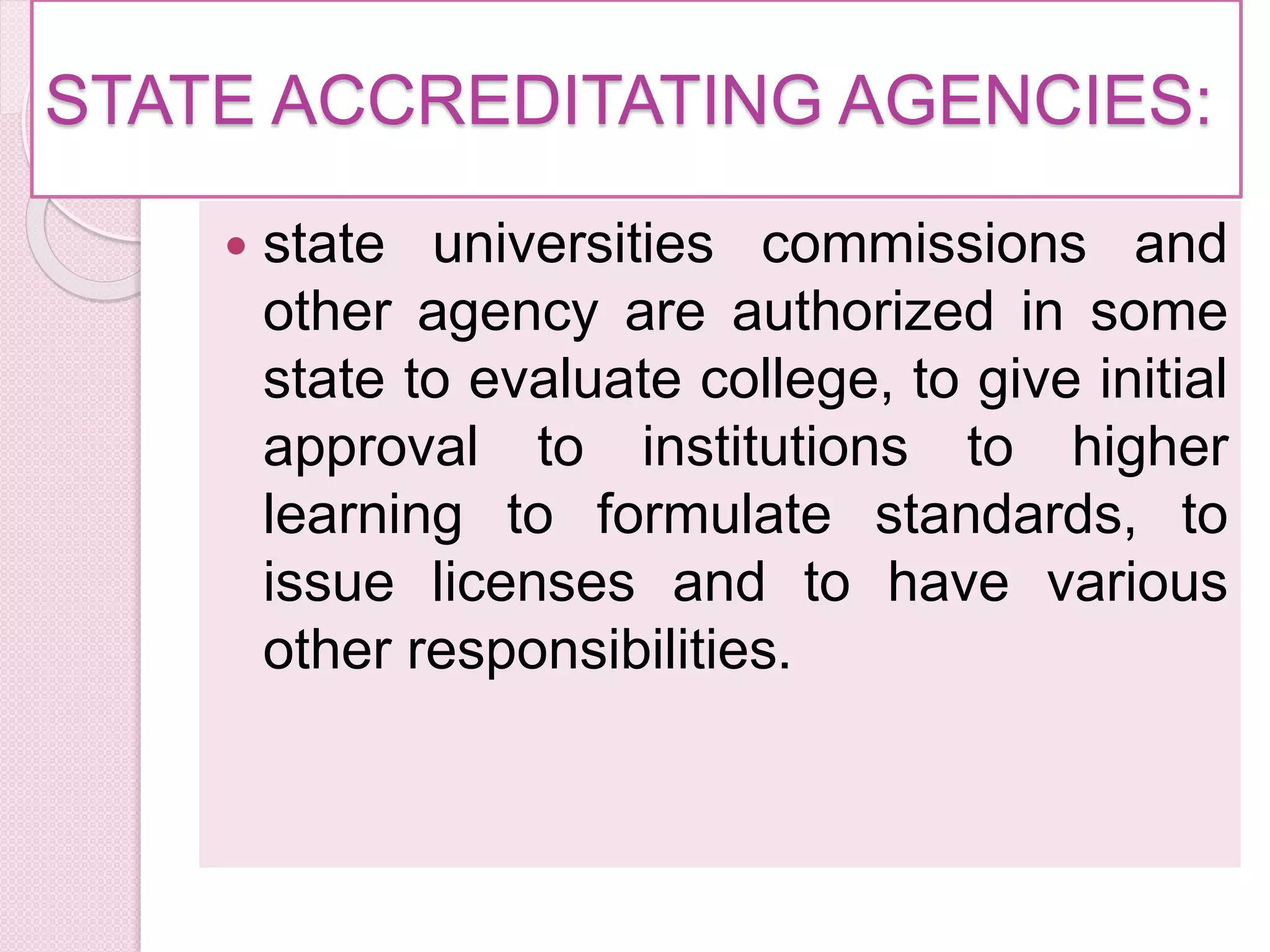 STATE ACCREDITATING AGENCIES:

• state universities commissions and other agency are authorized in some state to evaluate college, to give initial approval to institutions to higher learning to formulate standards, to issue licenses and to have various other responsibilities.